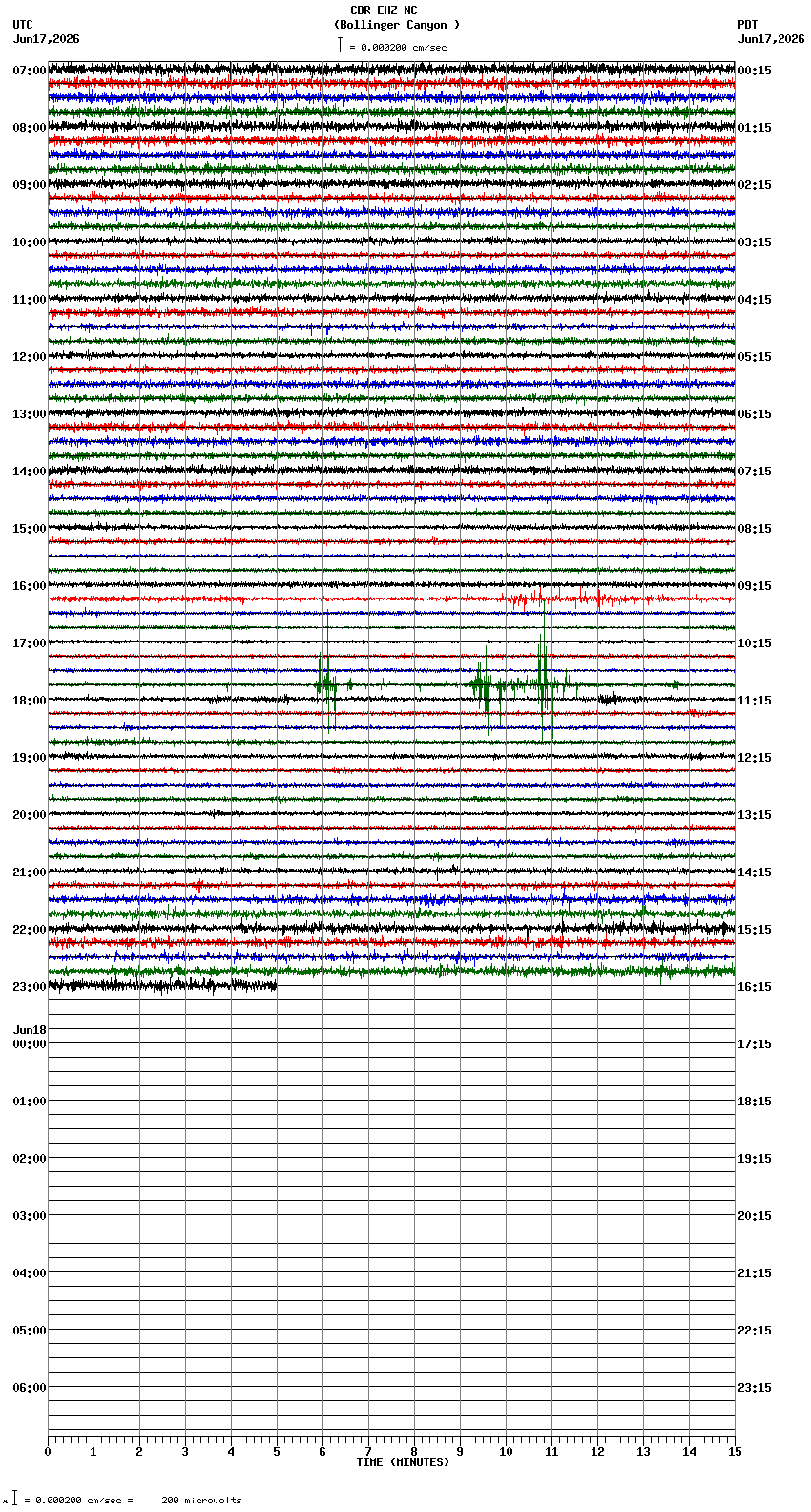 CBR EHZ NC
(Bollinger Canyon )
= 0.000200 cm/sec

UTC
Jun17,2026

PDT
Jun17,2026

07:00
08:00
09:00
10:00
11:00
12:00
13:00
14:00
15:00
16:00
17:00
18:00
19:00
20:00
21:00
22:00
23:00
Jun18
00:00
01:00
02:00
03:00
04:00
05:00
06:00

00:15
01:15
02:15
03:15
04:15
05:15
06:15
07:15
08:15
09:15
10:15
11:15
12:15
13:15
14:15
15:15
16:15
17:15
18:15
19:15
20:15
21:15
22:15
23:15

0 1 2 3 4 5 6 7 8 9 10 11 12 13 14 15
TIME (MINUTES)

= 0.000200 cm/sec = 200 microvolts